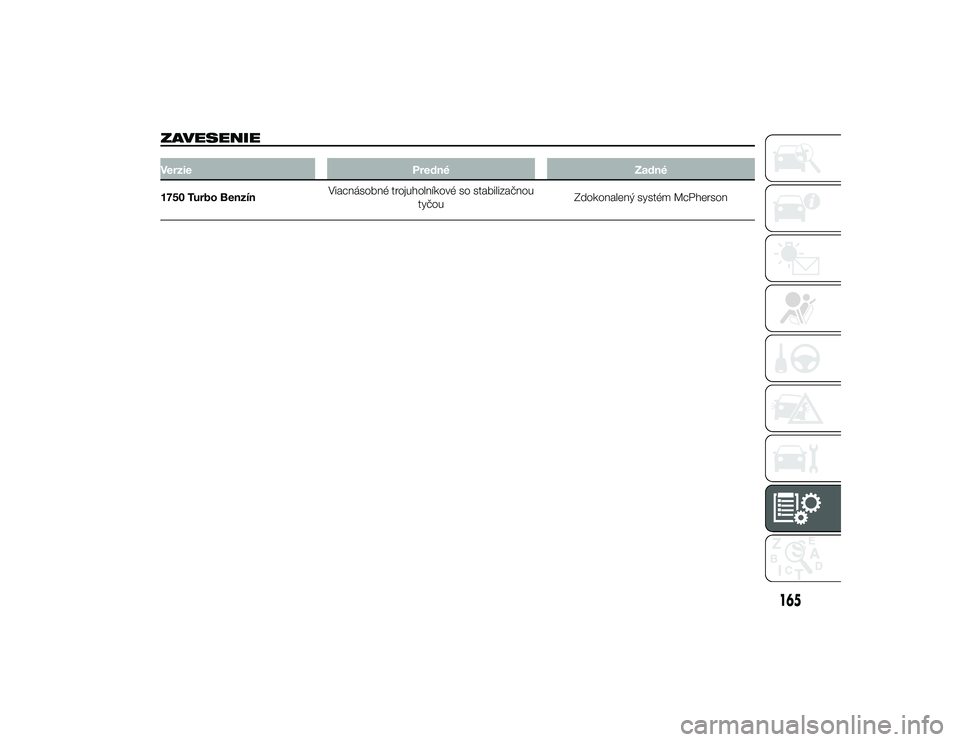 ZAVESENIE

| Verzie | Predné | Zadné |
|---|---|---|
| 1750 Turbo Benzín | Viacnásobné trojuholníkové so stabilizačnou tyčou | Zdokonalený systém McPherson |

165

carmanualsonline.info